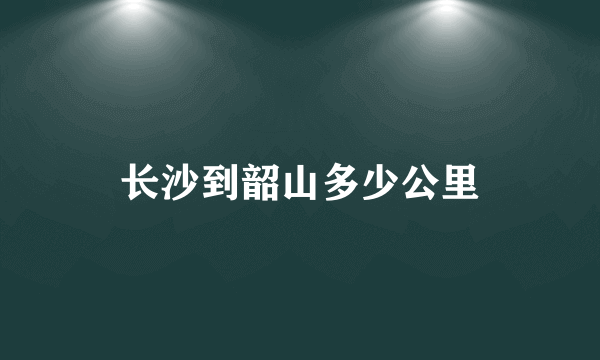 长沙到韶山多少公里